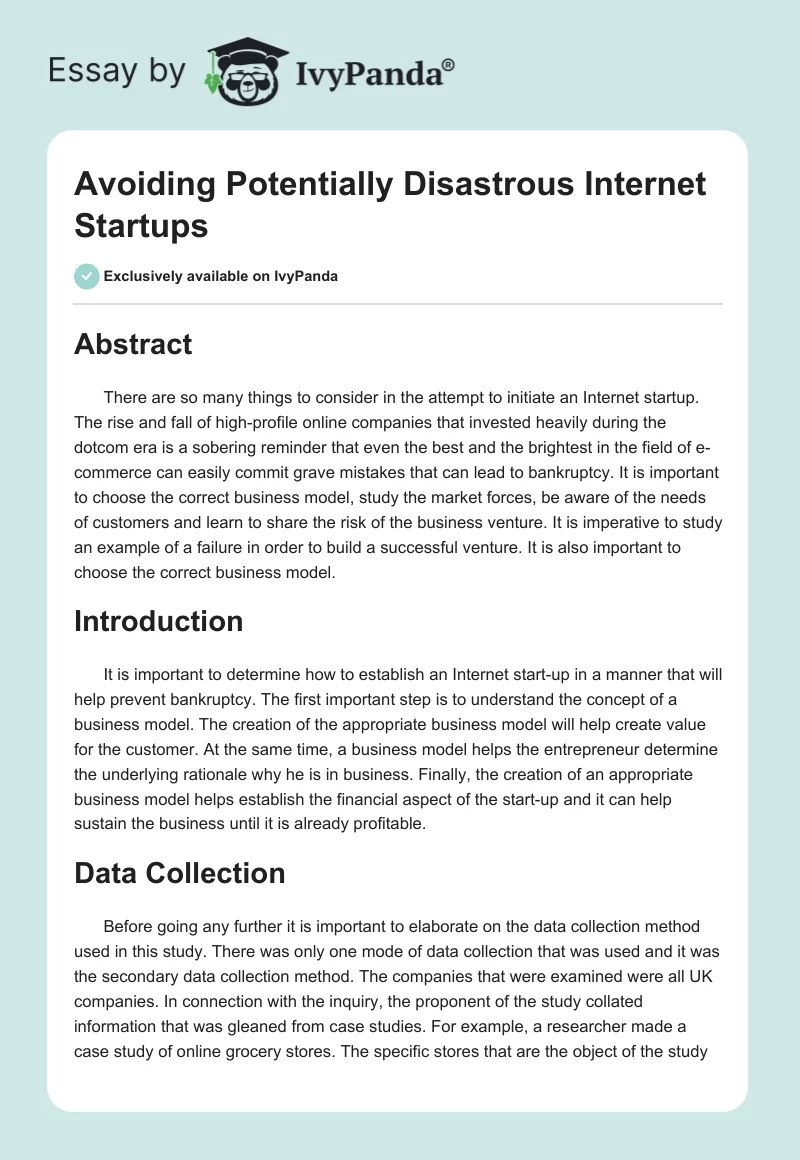 Essay by IvyPanda®

Avoiding Potentially Disastrous Internet Startups

Exclusively available on IvyPanda

Abstract

There are so many things to consider in the attempt to initiate an Internet startup. The rise and fall of high-profile online companies that invested heavily during the dotcom era is a sobering reminder that even the best and the brightest in the field of e-commerce can easily commit grave mistakes that can lead to bankruptcy. It is important to choose the correct business model, study the market forces, be aware of the needs of customers and learn to share the risk of the business venture. It is imperative to study an example of a failure in order to build a successful venture. It is also important to choose the correct business model.

Introduction

It is important to determine how to establish an Internet start-up in a manner that will help prevent bankruptcy. The first important step is to understand the concept of a business model. The creation of the appropriate business model will help create value for the customer. At the same time, a business model helps the entrepreneur determine the underlying rationale why he is in business. Finally, the creation of an appropriate business model helps establish the financial aspect of the start-up and it can help sustain the business until it is already profitable.

Data Collection

Before going any further it is important to elaborate on the data collection method used in this study. There was only one mode of data collection that was used and it was the secondary data collection method. The companies that were examined were all UK companies. In connection with the inquiry, the proponent of the study collated information that was gleaned from case studies. For example, a researcher made a case study of online grocery stores. The specific stores that are the object of the study